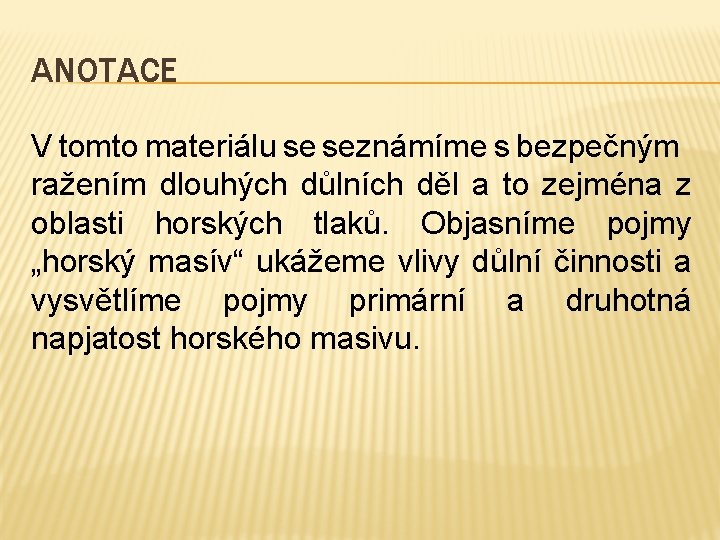 ANOTACE

V tomto materiálu se seznámíme s bezpečným ražením dlouhých důlních děl a to zejména z oblasti horských tlaků. Objasníme pojmy „horský masív“ ukážeme vlivy důlní činnosti a vysvětlíme pojmy primární a druhotná napjatost horského masivu.